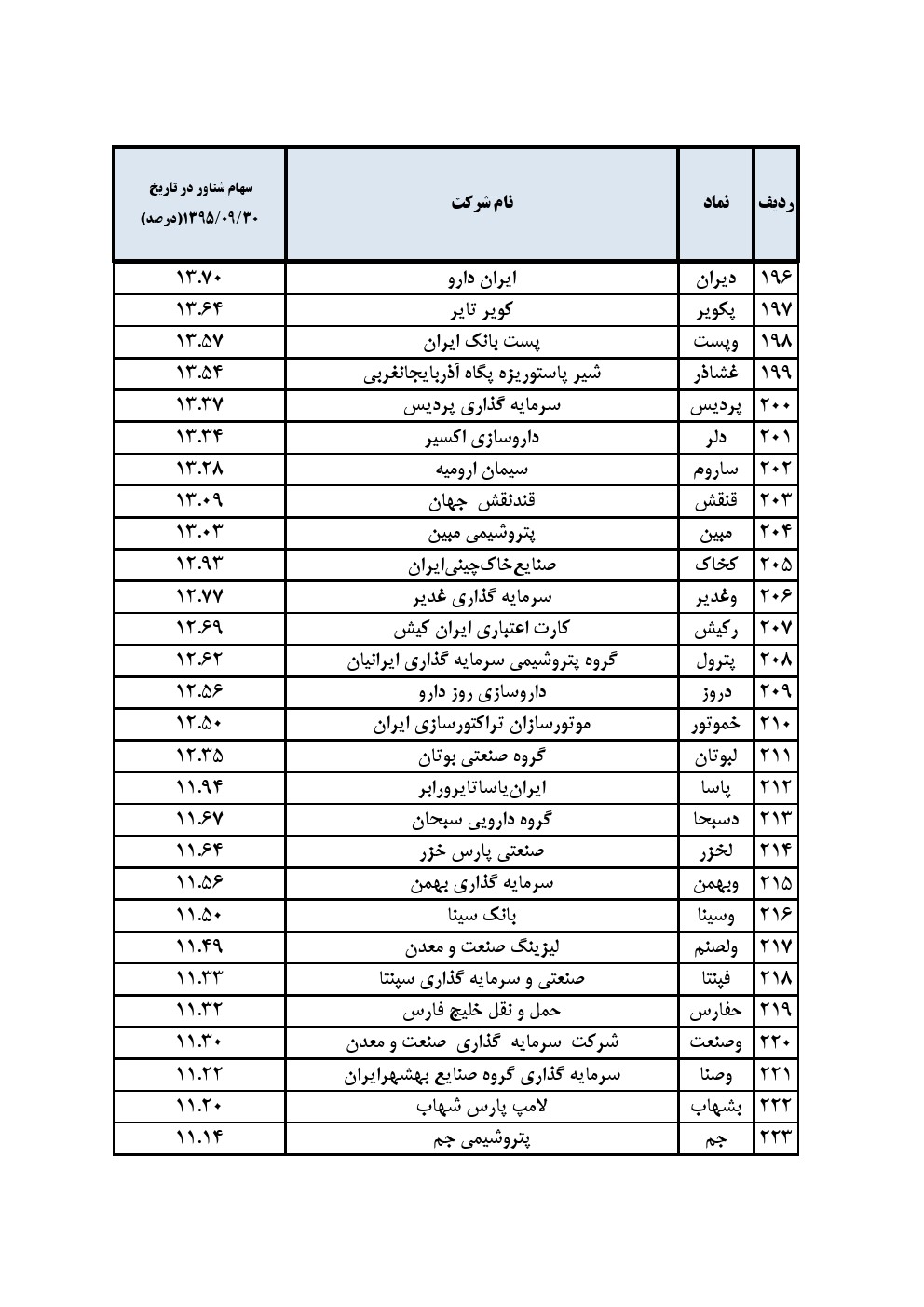 | ردیف | نماد | نام شرکت | سهام شناور در تاریخ ۱۳۹۵/۰۹/۳۰(درصد) |
|---|---|---|---|
| ۱۹۶ | دیران | ایران دارو | ۱۳.۷۰ |
| ۱۹۷ | پکویر | کویر تایر | ۱۳.۶۴ |
| ۱۹۸ | وپست | پست بانک ایران | ۱۳.۵۷ |
| ۱۹۹ | غشاذر | شیر پاستوریزه پگاه آذربایجانغربی | ۱۳.۵۴ |
| ۲۰۰ | پردیس | سرمایه گذاری پردیس | ۱۳.۳۷ |
| ۲۰۱ | دلر | داروسازی اکسیر | ۱۳.۳۴ |
| ۲۰۲ | ساروم | سیمان ارومیه | ۱۳.۲۸ |
| ۲۰۳ | قنقش | قندنقش جهان | ۱۳.۰۹ |
| ۲۰۴ | مبین | پتروشیمی مبین | ۱۳.۰۳ |
| ۲۰۵ | کخاک | صنایع‌خاک‌چینی‌ایران | ۱۲.۹۳ |
| ۲۰۶ | وغدیر | سرمایه گذاری غدیر | ۱۲.۷۷ |
| ۲۰۷ | رکیش | کارت اعتباری ایران کیش | ۱۲.۶۹ |
| ۲۰۸ | پترول | گروه پتروشیمی سرمایه گذاری ایرانیان | ۱۲.۶۲ |
| ۲۰۹ | دروز | داروسازی روز دارو | ۱۲.۵۶ |
| ۲۱۰ | خموتور | موتورسازان تراکتورسازی ایران | ۱۲.۵۰ |
| ۲۱۱ | لبوتان | گروه صنعتی بوتان | ۱۲.۳۵ |
| ۲۱۲ | پاسا | ایران‌یاساتایرورابر | ۱۱.۹۴ |
| ۲۱۳ | دسبحا | گروه دارویی سبحان | ۱۱.۶۷ |
| ۲۱۴ | لخزر | صنعتی پارس خزر | ۱۱.۶۴ |
| ۲۱۵ | وبهمن | سرمایه گذاری بهمن | ۱۱.۵۶ |
| ۲۱۶ | وسینا | بانک سینا | ۱۱.۵۰ |
| ۲۱۷ | ولصنم | لیزینگ صنعت و معدن | ۱۱.۴۹ |
| ۲۱۸ | فپنتا | صنعتی و سرمایه گذاری سپنتا | ۱۱.۳۳ |
| ۲۱۹ | حفارس | حمل و نقل خلیج فارس | ۱۱.۳۲ |
| ۲۲۰ | وصنعت | شرکت سرمایه گذاری صنعت و معدن | ۱۱.۳۰ |
| ۲۲۱ | وصنا | سرمایه گذاری گروه صنایع بهشهرایران | ۱۱.۲۲ |
| ۲۲۲ | بشهاب | لامپ پارس شهاب | ۱۱.۲۰ |
| ۲۲۳ | جم | پتروشیمی جم | ۱۱.۱۴ |